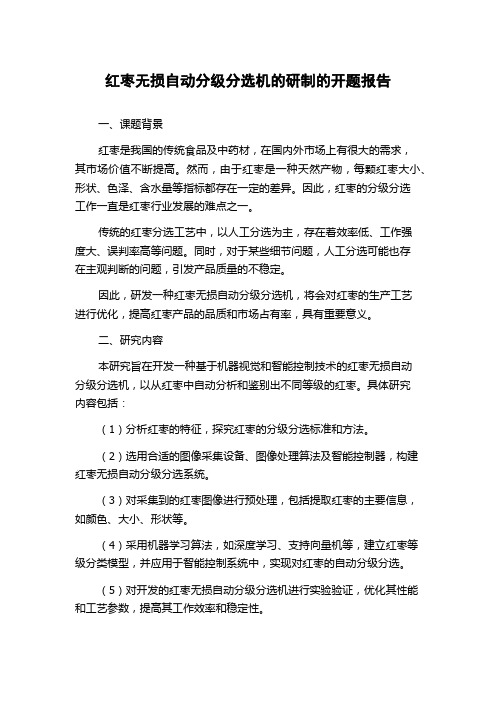 红枣无损自动分级分选机的研制的开题报告

一、课题背景

红枣是我国的传统食品及中药材，在国内外市场上有很大的需求，其市场价值不断提高。然而，由于红枣是一种天然产物，每颗红枣大小、形状、色泽、含水量等指标都存在一定的差异。因此，红枣的分级分选工作一直是红枣行业发展的难点之一。

传统的红枣分选工艺中，以人工分选为主，存在着效率低、工作强度大、误判率高等问题。同时，对于某些细节问题，人工分选可能也存在主观判断的问题，引发产品质量的不稳定。

因此，研发一种红枣无损自动分级分选机，将会对红枣的生产工艺进行优化，提高红枣产品的品质和市场占有率，具有重要意义。

二、研究内容

本研究旨在开发一种基于机器视觉和智能控制技术的红枣无损自动分级分选机，以从红枣中自动分析和鉴别出不同等级的红枣。具体研究内容包括：

（1）分析红枣的特征，探究红枣的分级分选标准和方法。

（2）选用合适的图像采集设备、图像处理算法及智能控制器，构建红枣无损自动分级分选系统。

（3）对采集到的红枣图像进行预处理，包括提取红枣的主要信息，如颜色、大小、形状等。

（4）采用机器学习算法，如深度学习、支持向量机等，建立红枣等级分类模型，并应用于智能控制系统中，实现对红枣的自动分级分选。

（5）对开发的红枣无损自动分级分选机进行实验验证，优化其性能和工艺参数，提高其工作效率和稳定性。